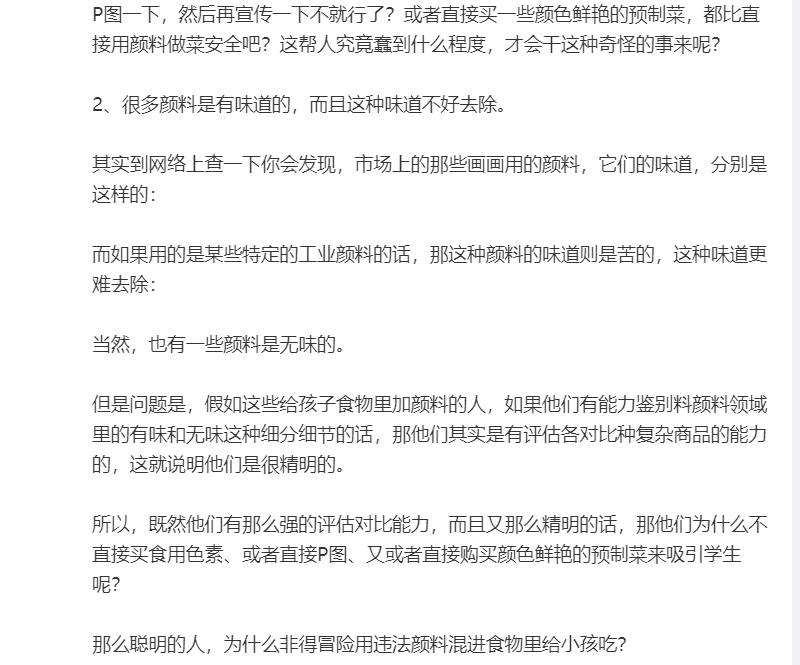 P图一下，然后再宣传一下不就行了？或者直接买一些颜色鲜艳的预制菜，都比直接用颜料做菜安全吧？这帮人究竟蠢到什么程度，才会干这种奇怪的事来呢？

2、很多颜料是有味道的，而且这种味道不好去除。

其实到网络上查一下你会发现，市场上的那些画画用的颜料，它们的味道，分别是这样的：

而如果用的是某些特定的工业颜料的话，那这种颜料的味道则是苦的，这种味道更难去除：

当然，也有一些颜料是无味的。

但是问题是，假如这些给孩子食物里加颜料的人，如果他们有能力鉴别料颜料领域里的有味和无味这种细分细节的话，那他们其实是有评估各对比种复杂商品的能力的，这就说明他们是很精明的。

所以，既然他们有那么强的评估对比能力，而且又那么精明的话，那他们为什么不直接买食用色素、或者直接P图、又或者直接购买颜色鲜艳的预制菜来吸引学生呢？

那么聪明的人，为什么非得冒险用违法颜料混进食物里给小孩吃？